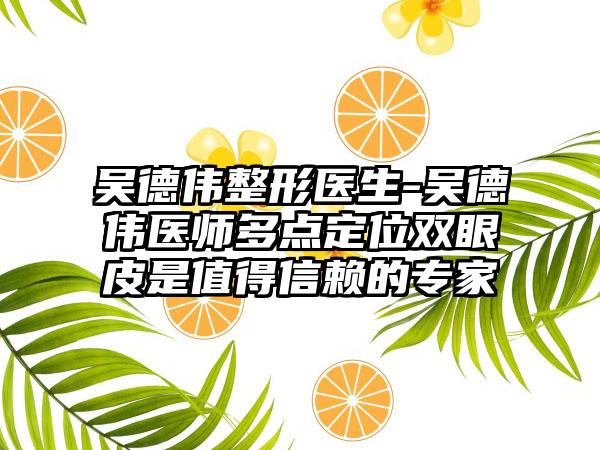 吴德伟整形医生-吴德伟医师多点定位双眼皮是值得信赖的专家